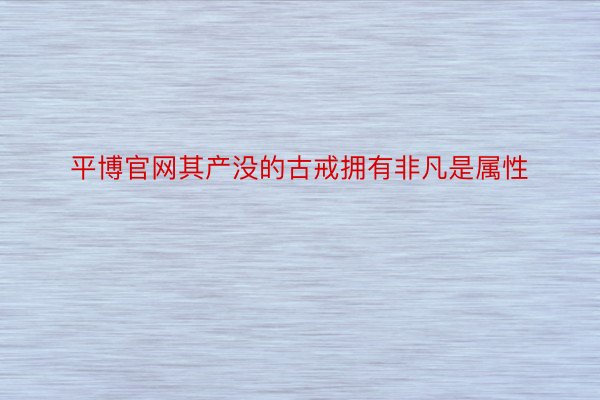 平博官网其产没的古戒拥有非凡是属性